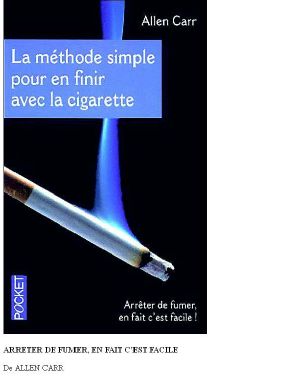 Allen Carr

La méthode simple pour en finir avec la cigarette

POCKET

Arrêter de fumer, en fait c'est facile !

ARRETER DE FUMER, EN FAIT C'EST FACILE

De ALLEN CARR